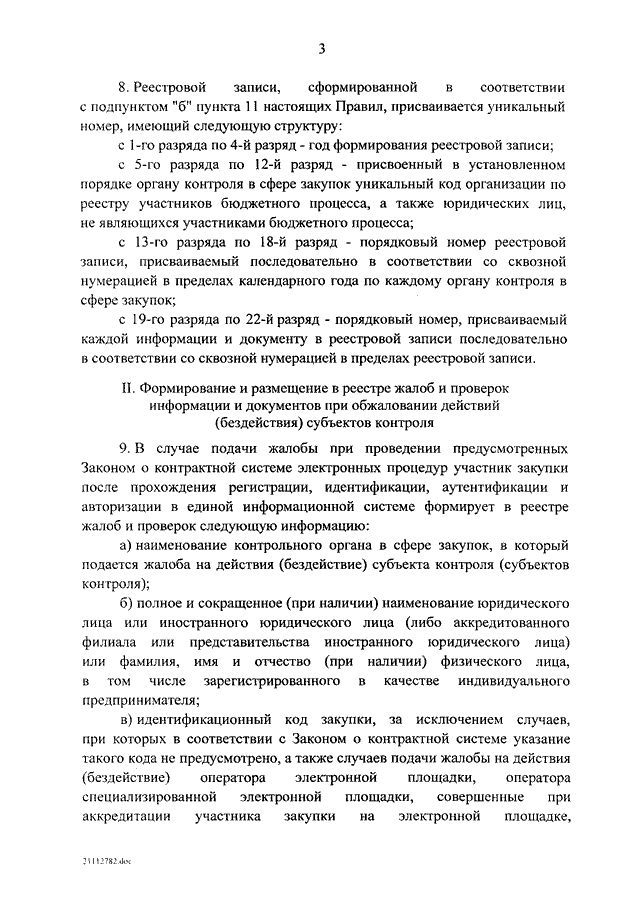 3

8. Реестровой записи, сформированной в соответствии с подпунктом "б" пункта 11 настоящих Правил, присваивается уникальный номер, имеющий следующую структуру:

с 1-го разряда по 4-й разряд - год формирования реестровой записи;

с 5-го разряда по 12-й разряд - присвоенный в установленном порядке органу контроля в сфере закупок уникальный код организации по реестру участников бюджетного процесса, а также юридических лиц, не являющихся участниками бюджетного процесса;

с 13-го разряда по 18-й разряд - порядковый номер реестровой записи, присваиваемый последовательно в соответствии со сквозной нумерацией в пределах календарного года по каждому органу контроля в сфере закупок;

с 19-го разряда по 22-й разряд - порядковый номер, присваиваемый каждой информации и документу в реестровой записи последовательно в соответствии со сквозной нумерацией в пределах реестровой записи.

II. Формирование и размещение в реестре жалоб и проверок информации и документов при обжаловании действий (бездействия) субъектов контроля

9. В случае подачи жалобы при проведении предусмотренных Законом о контрактной системе электронных процедур участник закупки после прохождения регистрации, идентификации, аутентификации и авторизации в единой информационной системе формирует в реестре жалоб и проверок следующую информацию:

а) наименование контрольного органа в сфере закупок, в который подается жалоба на действия (бездействие) субъекта контроля (субъектов контроля);

б) полное и сокращенное (при наличии) наименование юридического лица или иностранного юридического лица (либо аккредитованного филиала или представительства иностранного юридического лица) или фамилия, имя и отчество (при наличии) физического лица, в том числе зарегистрированного в качестве индивидуального предпринимателя;

в) идентификационный код закупки, за исключением случаев, при которых в соответствии с Законом о контрактной системе указание такого кода не предусмотрено, а также случаев подачи жалобы на действия (бездействие) оператора электронной площадки, оператора специализированной электронной площадки, совершенные при аккредитации участника закупки на электронной площадке,

23112782.doc